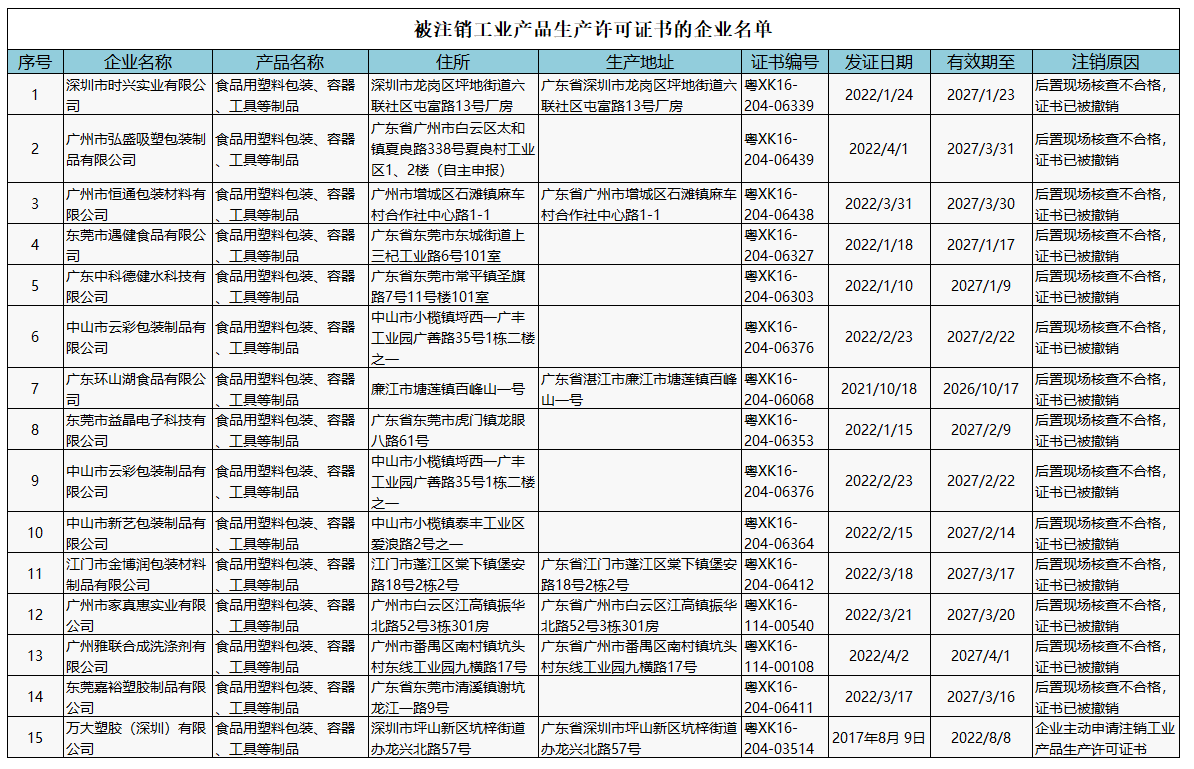 被注销工业产品生产许可证书的企业名单

| 序号 | 企业名称 | 产品名称 | 住所 | 生产地址 | 证书编号 | 发证日期 | 有效期至 | 注销原因 |
|---|---|---|---|---|---|---|---|---|
| 1 | 深圳市时兴实业有限公司 | 食品用塑料包装、容器、工具等制品 | 深圳市龙岗区坪地街道六联社区屯富路13号厂房 | 广东省深圳市龙岗区坪地街道六联社区屯富路13号厂房 | 粤XK16-204-06339 | 2022/1/24 | 2027/1/23 | 后置现场核查不合格，证书已被撤销 |
| 2 | 广州市弘盛吸塑包装制品有限公司 | 食品用塑料包装、容器、工具等制品 | 广东省广州市白云区太和镇夏良路338号夏良村工业区1、2楼（自主申报） | | 粤XK16-204-06439 | 2022/4/1 | 2027/3/31 | 后置现场核查不合格，证书已被撤销 |
| 3 | 广州市恒通包装材料有限公司 | 食品用塑料包装、容器、工具等制品 | 广州市增城区石滩镇麻车村合作社中心路1-1 | 广东省广州市增城区石滩镇麻车村合作社中心路1-1 | 粤XK16-204-06438 | 2022/3/31 | 2027/3/30 | 后置现场核查不合格，证书已被撤销 |
| 4 | 东莞市遇健食品有限公司 | 食品用塑料包装、容器、工具等制品 | 广东省东莞市东城街道上三杞工业路6号101室 | | 粤XK16-204-06327 | 2022/1/18 | 2027/1/17 | 后置现场核查不合格，证书已被撤销 |
| 5 | 广东中科德健水科技有限公司 | 食品用塑料包装、容器、工具等制品 | 广东省东莞市常平镇圣旗路7号11号楼101室 | | 粤XK16-204-06303 | 2022/1/10 | 2027/1/9 | 后置现场核查不合格，证书已被撤销 |
| 6 | 中山市云彩包装制品有限公司 | 食品用塑料包装、容器、工具等制品 | 中山市小榄镇埒西一广丰工业园广善路35号1栋二楼之一 | | 粤XK16-204-06376 | 2022/2/23 | 2027/2/22 | 后置现场核查不合格，证书已被撤销 |
| 7 | 广东环山湖食品有限公司 | 食品用塑料包装、容器、工具等制品 | 廉江市塘蓬镇百峰山一号 | 广东省湛江市廉江市塘蓬镇百峰山一号 | 粤XK16-204-06068 | 2021/10/18 | 2026/10/17 | 后置现场核查不合格，证书已被撤销 |
| 8 | 东莞市益晶电子科技有限公司 | 食品用塑料包装、容器、工具等制品 | 广东省东莞市虎门镇龙眼八路61号 | | 粤XK16-204-06353 | 2022/1/15 | 2027/2/9 | 后置现场核查不合格，证书已被撤销 |
| 9 | 中山市云彩包装制品有限公司 | 食品用塑料包装、容器、工具等制品 | 中山市小榄镇埒西一广丰工业园广善路35号1栋二楼之一 | | 粤XK16-204-06376 | 2022/2/23 | 2027/2/22 | 后置现场核查不合格，证书已被撤销 |
| 10 | 中山市新艺包装制品有限公司 | 食品用塑料包装、容器、工具等制品 | 中山市小榄镇泰丰工业区爱浪路2号之一 | | 粤XK16-204-06364 | 2022/2/15 | 2027/2/14 | 后置现场核查不合格，证书已被撤销 |
| 11 | 江门市金博润包装材料制品有限公司 | 食品用塑料包装、容器、工具等制品 | 江门市蓬江区棠下镇堡安路18号2栋2号 | 广东省江门市蓬江区棠下镇堡安路18号2栋2号 | 粤XK16-204-06412 | 2022/3/18 | 2027/3/17 | 后置现场核查不合格，证书已被撤销 |
| 12 | 广州市家真惠实业有限公司 | 食品用塑料包装、容器、工具等制品 | 广州市白云区江高镇振华北路52号3栋301房 | 广东省广州市白云区江高镇振华北路52号3栋301房 | 粤XK16-114-00540 | 2022/3/21 | 2027/3/20 | 后置现场核查不合格，证书已被撤销 |
| 13 | 广州雅联合成洗涤剂有限公司 | 食品用塑料包装、容器、工具等制品 | 广州市番禺区南村镇坑头村东线工业园九横路17号 | 广东省广州市番禺区南村镇坑头村东线工业园九横路17号 | 粤XK16-114-00108 | 2022/4/2 | 2027/4/1 | 后置现场核查不合格，证书已被撤销 |
| 14 | 东莞嘉裕塑胶制品有限公司 | 食品用塑料包装、容器、工具等制品 | 广东省东莞市清溪镇谢坑龙江一路9号 | | 粤XK16-204-06411 | 2022/3/17 | 2027/3/16 | 后置现场核查不合格，证书已被撤销 |
| 15 | 万大塑胶（深圳）有限公司 | 食品用塑料包装、容器、工具等制品 | 深圳市坪山新区坑梓街道办龙兴北路57号 | 广东省深圳市坪山新区坑梓街道办龙兴北路57号 | 粤XK16-204-03514 | 2017年8月 9日 | 2022/8/8 | 企业主动申请注销工业产品生产许可证书 |